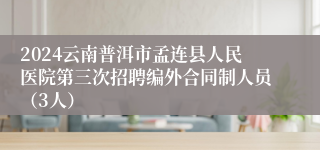 2024云南普洱市孟连县人民医院第三次招聘编外合同制人员（3人）